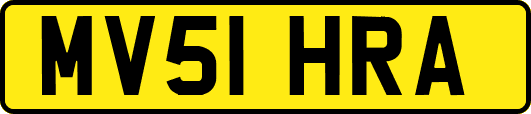 MV51 HRA